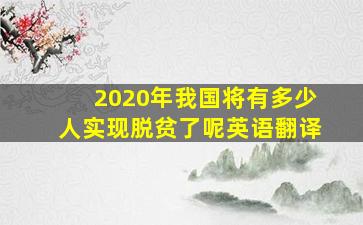 2020年我国将有多少人实现脱贫了呢英语翻译